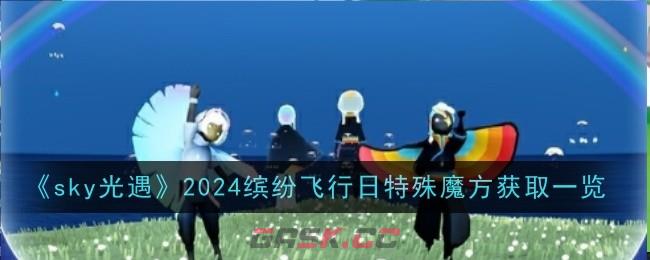 《sky光遇》2024缤纷飞行日特殊魔方获取一览

GASK.CC